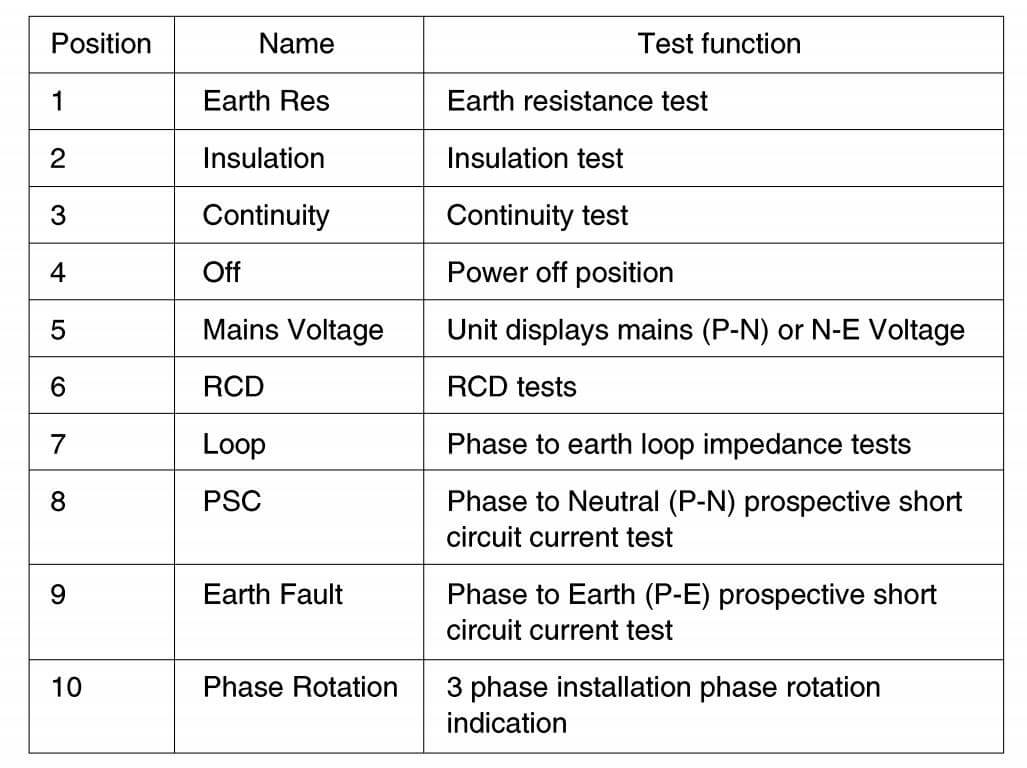 | Position | Name | Test function |
|---|---|---|
| 1 | Earth Res | Earth resistance test |
| 2 | Insulation | Insulation test |
| 3 | Continuity | Continuity test |
| 4 | Off | Power off position |
| 5 | Mains Voltage | Unit displays mains (P-N) or N-E Voltage |
| 6 | RCD | RCD tests |
| 7 | Loop | Phase to earth loop impedance tests |
| 8 | PSC | Phase to Neutral (P-N) prospective short circuit current test |
| 9 | Earth Fault | Phase to Earth (P-E) prospective short circuit current test |
| 10 | Phase Rotation | 3 phase installation phase rotation indication |